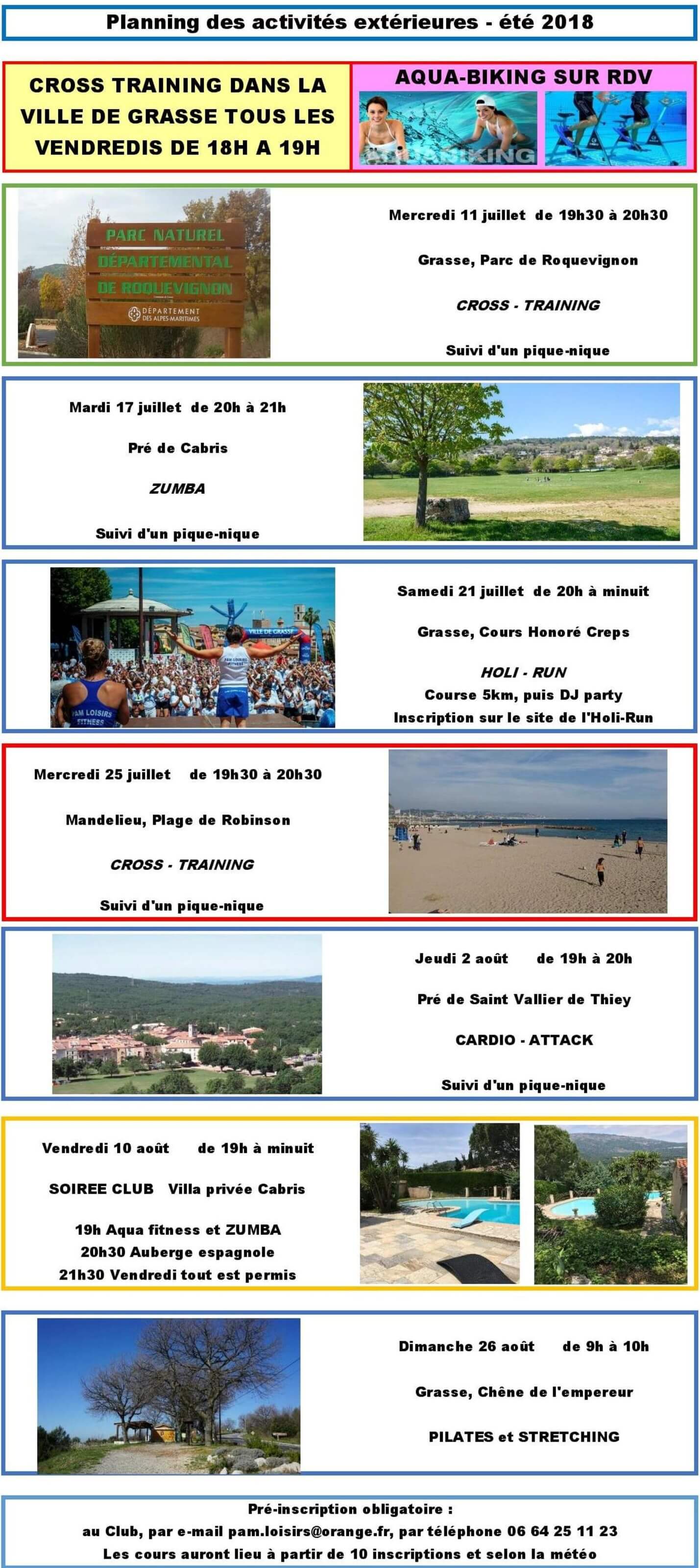 Planning des activités extérieures - été 2018

CROSS TRAINING DANS LA VILLE DE GRASSE TOUS LES VENDREDIS DE 18H A 19H

AQUA-BIKING SUR RDV

AQUABIKING

PARC NATUREL DÉPARTEMENTAL DE ROQUEVIGNON
DÉPARTEMENT DES ALPES-MARITIMES

Mercredi 11 juillet de 19h30 à 20h30

Grasse, Parc de Roquevignon

CROSS - TRAINING

Suivi d'un pique-nique

Mardi 17 juillet de 20h à 21h

Pré de Cabris

ZUMBA

Suivi d'un pique-nique

VILLE DE GRASSE
PAM LOISIRS FITNESS
PAM LOISIRS FITNESS

Samedi 21 juillet de 20h à minuit

Grasse, Cours Honoré Creps

HOLI - RUN
Course 5km, puis DJ party
Inscription sur le site de l'Holi-Run

Mercredi 25 juillet de 19h30 à 20h30

Mandelieu, Plage de Robinson

CROSS - TRAINING

Suivi d'un pique-nique

Jeudi 2 août de 19h à 20h

Pré de Saint Vallier de Thiey

CARDIO - ATTACK

Suivi d'un pique-nique

Vendredi 10 août de 19h à minuit

SOIREE CLUB Villa privée Cabris

19h Aqua fitness et ZUMBA
20h30 Auberge espagnole
21h30 Vendredi tout est permis

Dimanche 26 août de 9h à 10h

Grasse, Chêne de l'empereur

PILATES et STRETCHING

Pré-inscription obligatoire :
au Club, par e-mail pam.loisirs@orange.fr, par téléphone 06 64 25 11 23
Les cours auront lieu à partir de 10 inscriptions et selon la météo